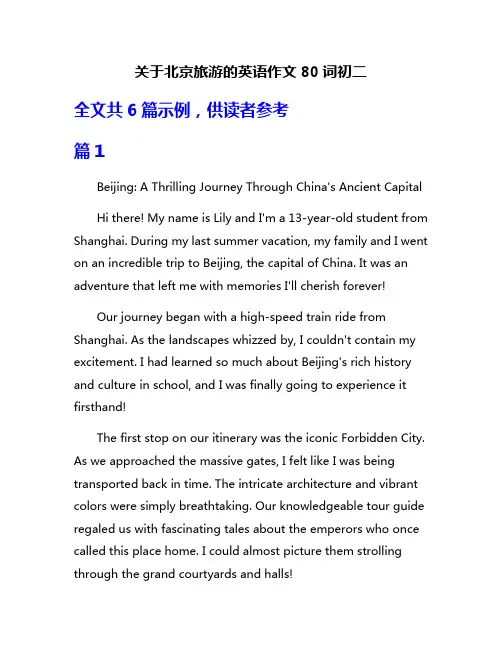 关于北京旅游的英语作文 80 词初二

全文共 6 篇示例，供读者参考

篇 1

Beijing: A Thrilling Journey Through China's Ancient Capital

Hi there! My name is Lily and I'm a 13-year-old student from Shanghai. During my last summer vacation, my family and I went on an incredible trip to Beijing, the capital of China. It was an adventure that left me with memories I'll cherish forever!

Our journey began with a high-speed train ride from Shanghai. As the landscapes whizzed by, I couldn't contain my excitement. I had learned so much about Beijing's rich history and culture in school, and I was finally going to experience it firsthand!

The first stop on our itinerary was the iconic Forbidden City. As we approached the massive gates, I felt like I was being transported back in time. The intricate architecture and vibrant colors were simply breathtaking. Our knowledgeable tour guide regaled us with fascinating tales about the emperors who once called this place home. I could almost picture them strolling through the grand courtyards and halls!